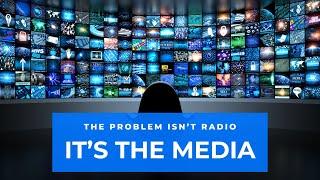 THE PROBLEM ISN'T RADIO

IT'S THE MEDIA